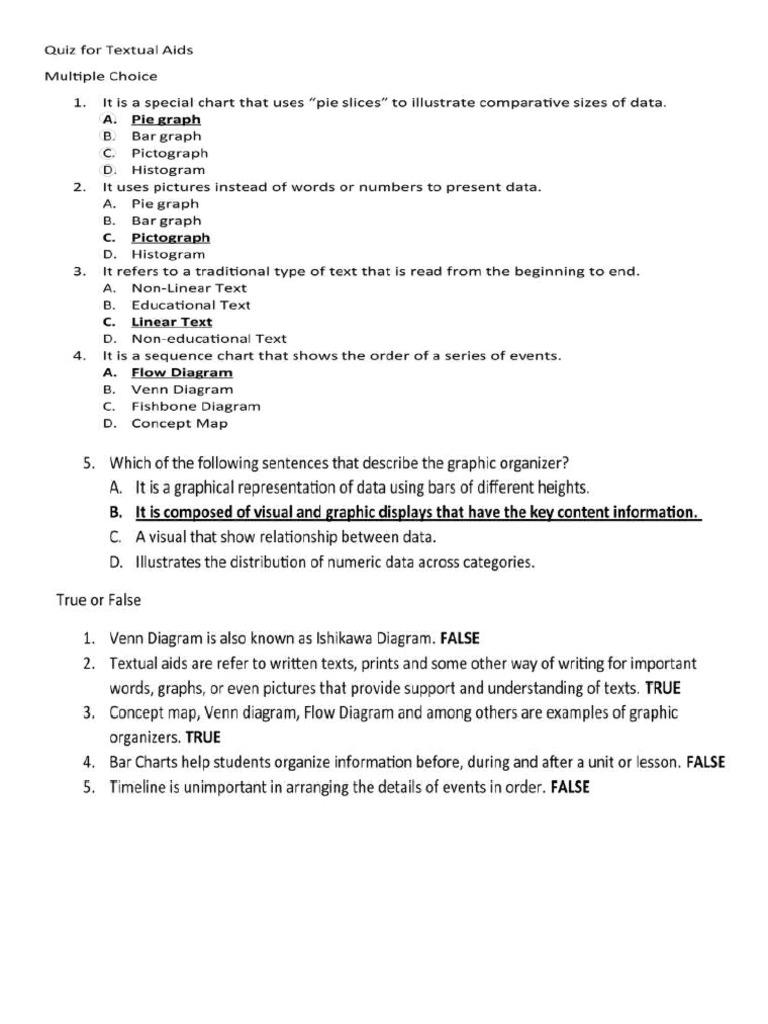 Quiz for Textual Aids

Multiple Choice

1. It is a special chart that uses "pie slices" to illustrate comparative sizes of data.
A. Pie graph
B. Bar graph
C. Pictograph
D. Histogram
2. It uses pictures instead of words or numbers to present data.
A. Pie graph
B. Bar graph
C. Pictograph
D. Histogram
3. It refers to a traditional type of text that is read from the beginning to end.
A. Non-Linear Text
B. Educational Text
C. Linear Text
D. Non-educational Text
4. It is a sequence chart that shows the order of a series of events.
A. Flow Diagram
B. Venn Diagram
C. Fishbone Diagram
D. Concept Map
5. Which of the following sentences that describe the graphic organizer?
A. It is a graphical representation of data using bars of different heights.
B. It is composed of visual and graphic displays that have the key content information.
C. A visual that show relationship between data.
D. Illustrates the distribution of numeric data across categories.

True or False

1. Venn Diagram is also known as Ishikawa Diagram. FALSE
2. Textual aids are refer to written texts, prints and some other way of writing for important words, graphs, or even pictures that provide support and understanding of texts. TRUE
3. Concept map, Venn diagram, Flow Diagram and among others are examples of graphic organizers. TRUE
4. Bar Charts help students organize information before, during and after a unit or lesson. FALSE
5. Timeline is unimportant in arranging the details of events in order. FALSE